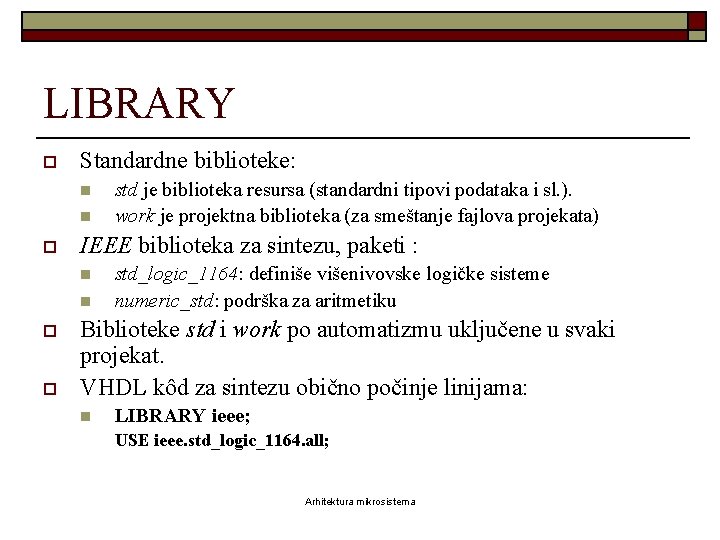 LIBRARY

Standardne biblioteke:

std je biblioteka resursa (standardni tipovi podataka i sl.).

work je projektna biblioteka (za smeštanje fajlova projekata)

IEEE biblioteka za sintezu, paketi :

std_logic_1164: definiše višenivovske logičke sisteme

numeric_std: podrška za aritmetiku

Biblioteke std i work po automatizmu uključene u svaki projekat.

VHDL kôd za sintezu obično počinje linijama:

LIBRARY ieee;
USE ieee.std_logic_1164.all;

Arhitektura mikrosistema